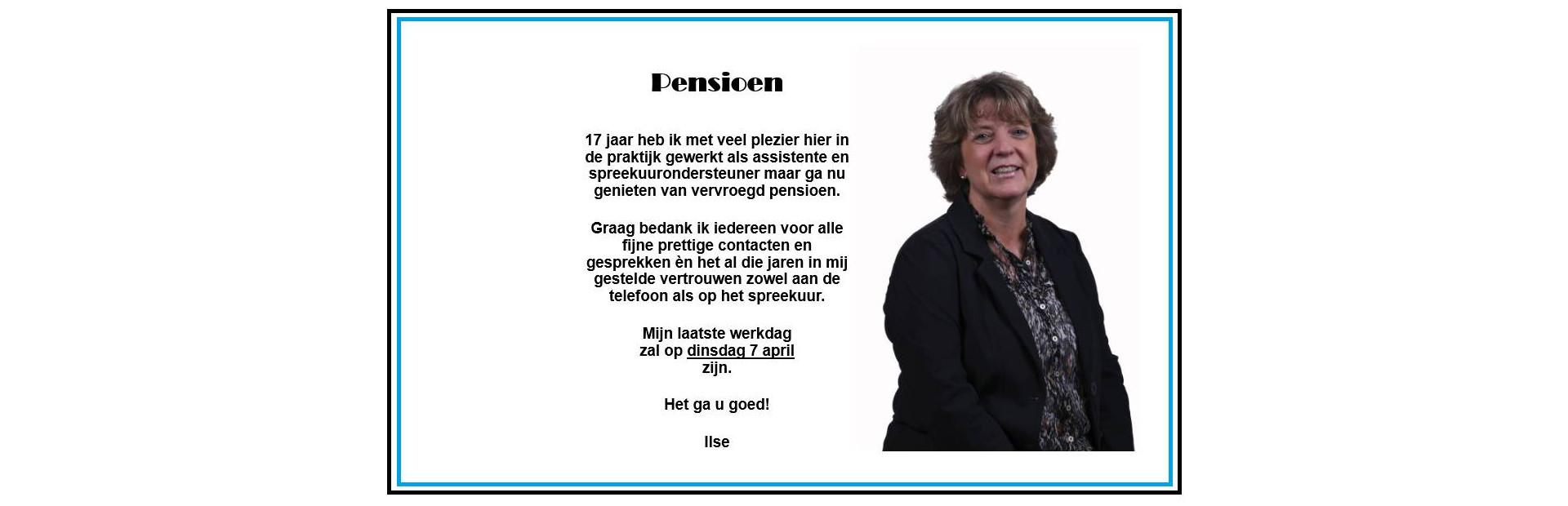 Pensioen

17 jaar heb ik met veel plezier hier in de praktijk gewerkt als assistente en spreekuurondersteuner maar ga nu genieten van vervroegd pensioen.

Graag bedank ik iedereen voor alle fijne prettige contacten en gesprekken èn het al die jaren in mij gestelde vertrouwen zowel aan de telefoon als op het spreekuur.

Mijn laatste werkdag zal op dinsdag 7 april zijn.

Het ga u goed!

Ilse